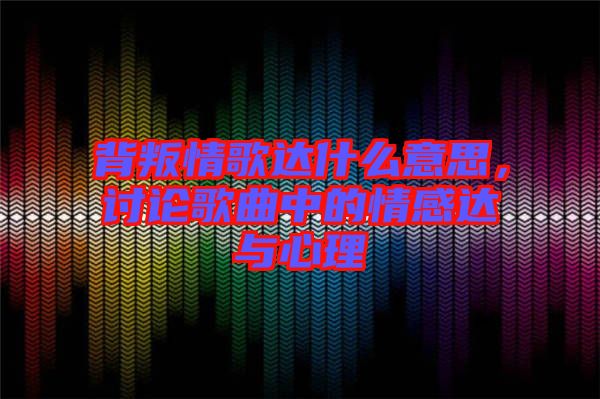 背叛情歌达什么意思，讨论歌曲中的情感达与心理